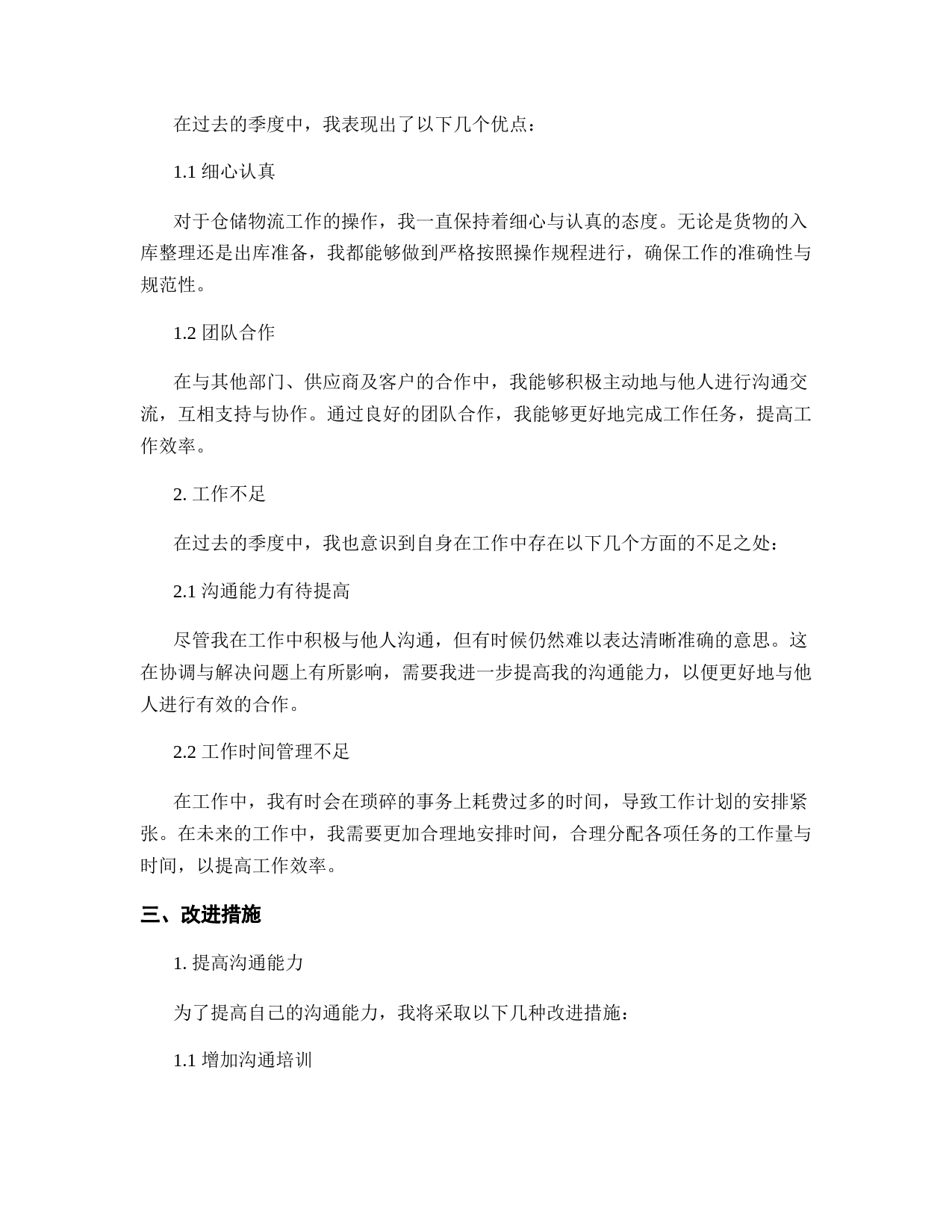 在过去的季度中，我表现出了以下几个优点：

1.1 细心认真

对于仓储物流工作的操作，我一直保持着细心与认真的态度。无论是货物的入库整理还是出库准备，我都能够做到严格按照操作规程进行，确保工作的准确性与规范性。

1.2 团队合作

在与其他部门、供应商及客户的合作中，我能够积极主动地与他人进行沟通交流，互相支持与协作。通过良好的团队合作，我能够更好地完成工作任务，提高工作效率。

2. 工作不足

在过去的季度中，我也意识到自身在工作中存在以下几个方面的不足之处：

2.1 沟通能力有待提高

尽管我在工作中积极与他人沟通，但有时候仍然难以表达清晰准确的意思。这在协调与解决问题上有所影响，需要我进一步提高我的沟通能力，以便更好地与他人进行有效的合作。

2.2 工作时间管理不足

在工作中，我有时会在琐碎的事务上耗费过多的时间，导致工作计划的安排紧张。在未来的工作中，我需要更加合理地安排时间，合理分配各项任务的工作量与时间，以提高工作效率。

三、改进措施

1. 提高沟通能力

为了提高自己的沟通能力，我将采取以下几种改进措施：

1.1 增加沟通培训